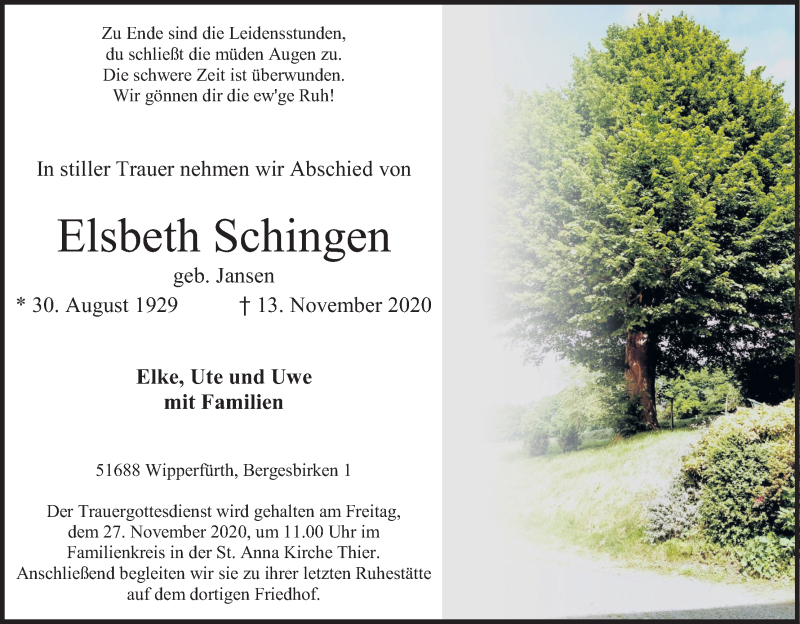 Zu Ende sind die Leidensstunden,
du schließt die müden Augen zu.
Die schwere Zeit ist überwunden.
Wir gönnen dir die ew'ge Ruh!

In stiller Trauer nehmen wir Abschied von

Elsbeth Schingen

geb. Jansen

* 30. August 1929 † 13. November 2020

Elke, Ute und Uwe
mit Familien

51688 Wipperfürth, Bergesbirken 1

Der Trauergottesdienst wird gehalten am Freitag, dem 27. November 2020, um 11.00 Uhr im Familienkreis in der St. Anna Kirche Thier. Anschließend begleiten wir sie zu ihrer letzten Ruhestätte auf dem dortigen Friedhof.